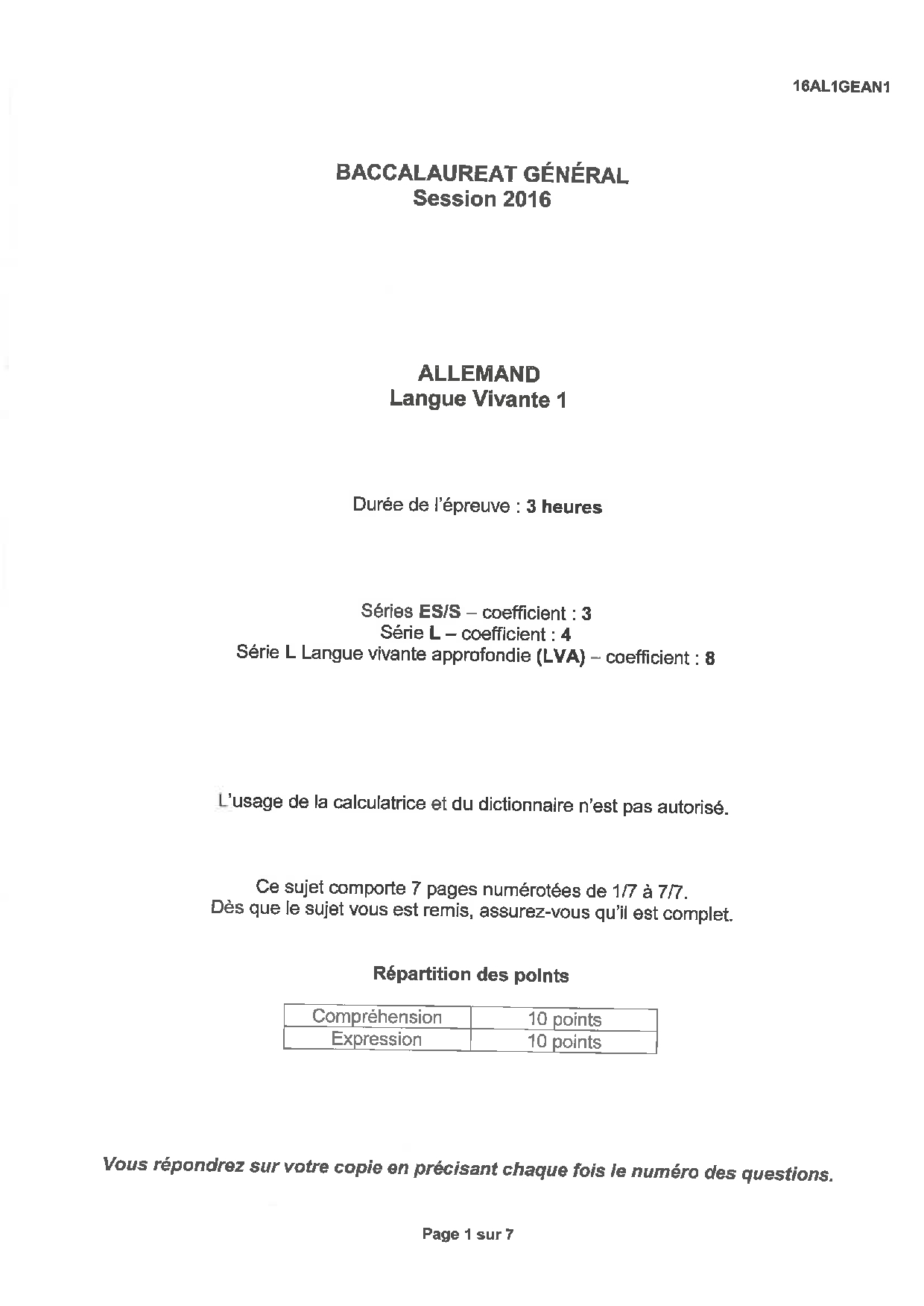 16AL1GEAN1

BACCALAUREAT GÉNÉRAL
Session 2016

ALLEMAND
Langue Vivante 1

Durée de l'épreuve : 3 heures

Séries ES/S – coefficient : 3
Série L – coefficient : 4
Série L Langue vivante approfondie (LVA) – coefficient : 8

L'usage de la calculatrice et du dictionnaire n'est pas autorisé.

Ce sujet comporte 7 pages numérotées de 1/7 à 7/7.
Dès que le sujet vous est remis, assurez-vous qu'il est complet.

Répartition des points

| Compréhension | 10 points |
|---|---|
| Expression | 10 points |

Vous répondrez sur votre copie en précisant chaque fois le numéro des questions.

Page 1 sur 7